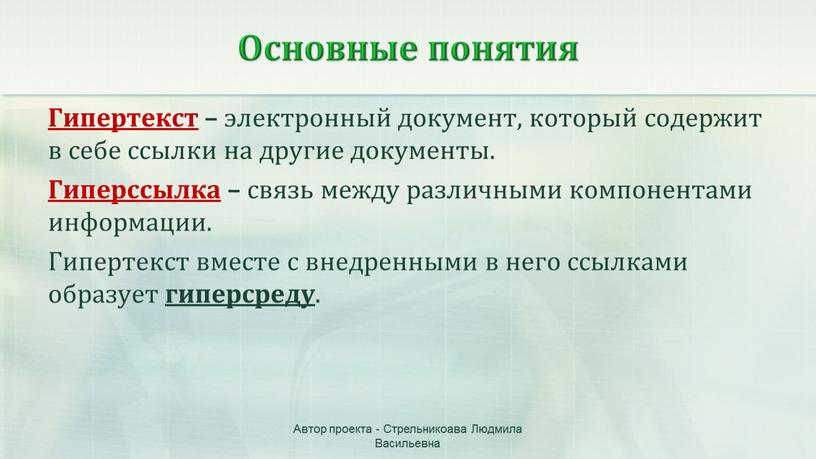 Основные понятия

Гипертекст – электронный документ, который содержит в себе ссылки на другие документы.

Гиперссылка – связь между различными компонентами информации.

Гипертекст вместе с внедренными в него ссылками образует гиперсреду.

Автор проекта - Стрельникоава Людмила Васильевна